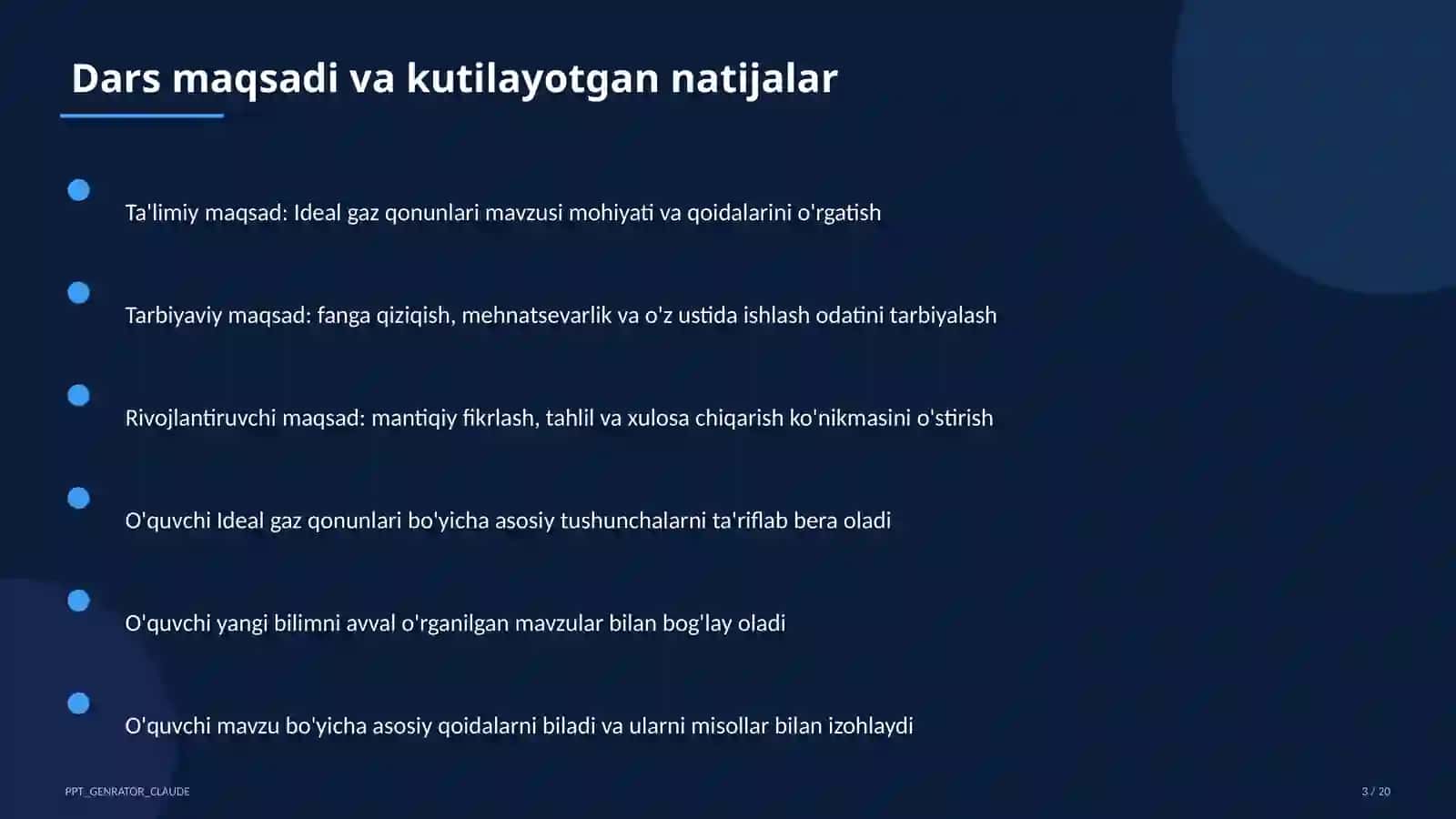 Dars maqsadi va kutilayotgan natijalar

Ta'limiy maqsad: Ideal gaz qonunlari mavzusi mohiyati va qoidalarini o'rgatish

Tarbiyaviy maqsad: fanga qiziqish, mehnatsevarlik va o'z ustida ishlash odatini tarbiyalash

Rivojlantiruvchi maqsad: mantiqiy fikrlash, tahlil va xulosa chiqarish ko'nikmasini o'stirish

O'quvchi Ideal gaz qonunlari bo'yicha asosiy tushunchalarni ta'riflab bera oladi

O'quvchi yangi bilimni avval o'rganilgan mavzular bilan bog'lay oladi

O'quvchi mavzu bo'yicha asosiy qoidalarni biladi va ularni misollar bilan izohlaydi

PPT_GENRATOR_CLAUDE

3 / 20